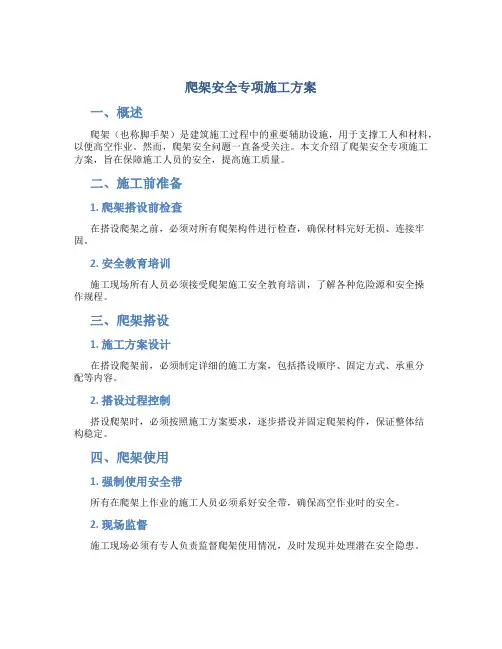 爬架安全专项施工方案

一、概述

爬架（也称脚手架）是建筑施工过程中的重要辅助设施，用于支撑工人和材料，以便高空作业。然而，爬架安全问题一直备受关注。本文介绍了爬架安全专项施工方案，旨在保障施工人员的安全，提高施工质量。

二、施工前准备

1. 爬架搭设前检查

在搭设爬架之前，必须对所有爬架构件进行检查，确保材料完好无损、连接牢固。

2. 安全教育培训

施工现场所有人员必须接受爬架施工安全教育培训，了解各种危险源和安全操作规程。

三、爬架搭设

1. 施工方案设计

在搭设爬架前，必须制定详细的施工方案，包括搭设顺序、固定方式、承重分配等内容。

2. 搭设过程控制

搭设爬架时，必须按照施工方案要求，逐步搭设并固定爬架构件，保证整体结构稳定。

四、爬架使用

1. 强制使用安全带

所有在爬架上作业的施工人员必须系好安全带，确保高空作业时的安全。

2. 现场监督

施工现场必须有专人负责监督爬架使用情况，及时发现并处理潜在安全隐患。